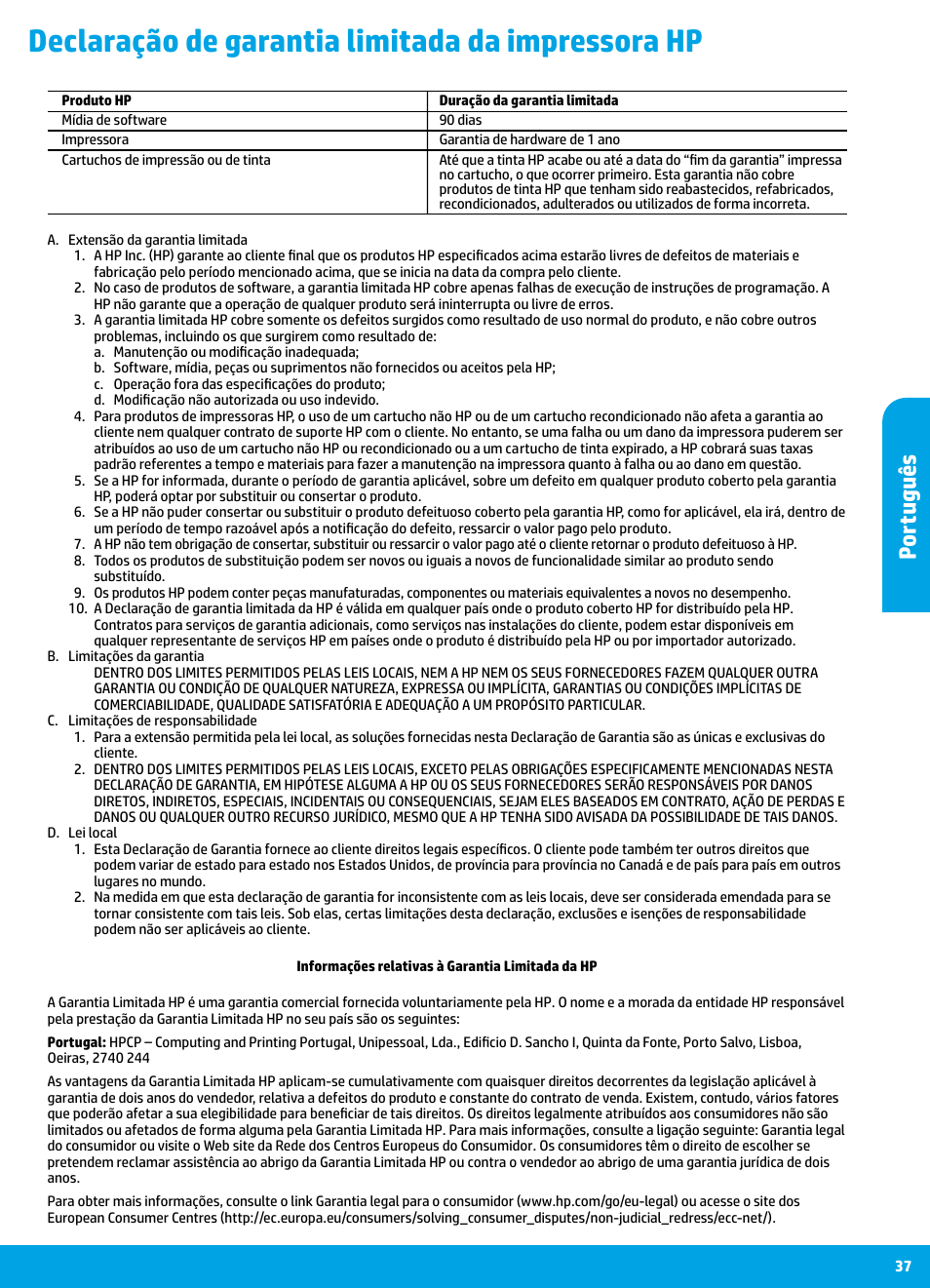 Declaração de garantia limitada da impressora HP

| Produto HP | Duração da garantia limitada |
|---|---|
| Mídia de software | 90 dias |
| Impressora | Garantia de hardware de 1 ano |
| Cartuchos de impressão ou de tinta | Até que a tinta HP acabe ou até a data do "fim da garantia" impressa no cartucho, o que ocorrer primeiro. Esta garantia não cobre produtos de tinta HP que tenham sido reabastecidos, refabricados, recondicionados, adulterados ou utilizados de forma incorreta. |

A. Extensão da garantia limitada
1. A HP Inc. (HP) garante ao cliente final que os produtos HP especificados acima estarão livres de defeitos de materiais e fabricação pelo período mencionado acima, que se inicia na data da compra pelo cliente.
2. No caso de produtos de software, a garantia limitada HP cobre apenas falhas de execução de instruções de programação. A HP não garante que a operação de qualquer produto será ininterrupta ou livre de erros.
3. A garantia limitada HP cobre somente os defeitos surgidos como resultado de uso normal do produto, e não cobre outros problemas, incluindo os que surgirem como resultado de:
a. Manutenção ou modificação inadequada;
b. Software, mídia, peças ou suprimentos não fornecidos ou aceitos pela HP;
c. Operação fora das especificações do produto;
d. Modificação não autorizada ou uso indevido.
4. Para produtos de impressoras HP, o uso de um cartucho não HP ou de um cartucho recondicionado não afeta a garantia ao cliente nem qualquer contrato de suporte HP com o cliente. No entanto, se uma falha ou um dano da impressora puderem ser atribuídos ao uso de um cartucho não HP ou recondicionado ou a um cartucho de tinta expirado, a HP cobrará suas taxas padrão referentes a tempo e materiais para fazer a manutenção na impressora quanto à falha ou ao dano em questão.
5. Se a HP for informada, durante o período de garantia aplicável, sobre um defeito em qualquer produto coberto pela garantia HP, poderá optar por substituir ou consertar o produto.
6. Se a HP não puder consertar ou substituir o produto defeituoso coberto pela garantia HP, como for aplicável, ela irá, dentro de um período de tempo razoável após a notificação do defeito, ressarcir o valor pago pelo produto.
7. A HP não tem obrigação de consertar, substituir ou ressarcir o valor pago até o cliente retornar o produto defeituoso à HP.
8. Todos os produtos de substituição podem ser novos ou iguais a novos de funcionalidade similar ao produto sendo substituído.
9. Os produtos HP podem conter peças manufaturadas, componentes ou materiais equivalentes a novos no desempenho.
10. A Declaração de garantia limitada da HP é válida em qualquer país onde o produto coberto HP for distribuído pela HP. Contratos para serviços de garantia adicionais, como serviços nas instalações do cliente, podem estar disponíveis em qualquer representante de serviços HP em países onde o produto é distribuído pela HP ou por importador autorizado.
B. Limitações da garantia
DENTRO DOS LIMITES PERMITIDOS PELAS LEIS LOCAIS, NEM A HP NEM OS SEUS FORNECEDORES FAZEM QUALQUER OUTRA GARANTIA OU CONDIÇÃO DE QUALQUER NATUREZA, EXPRESSA OU IMPLÍCITA, GARANTIAS OU CONDIÇÕES IMPLÍCITAS DE COMERCIABILIDADE, QUALIDADE SATISFATÓRIA E ADEQUAÇÃO A UM PROPÓSITO PARTICULAR.
C. Limitações de responsabilidade
1. Para a extensão permitida pela lei local, as soluções fornecidas nesta Declaração de Garantia são as únicas e exclusivas do cliente.
2. DENTRO DOS LIMITES PERMITIDOS PELAS LEIS LOCAIS, EXCETO PELAS OBRIGAÇÕES ESPECIFICAMENTE MENCIONADAS NESTA DECLARAÇÃO DE GARANTIA, EM HIPÓTESE ALGUMA A HP OU OS SEUS FORNECEDORES SERÃO RESPONSÁVEIS POR DANOS DIRETOS, INDIRETOS, ESPECIAIS, INCIDENTAIS OU CONSEQUENCIAIS, SEJAM ELES BASEADOS EM CONTRATO, AÇÃO DE PERDAS E DANOS OU QUALQUER OUTRO RECURSO JURÍDICO, MESMO QUE A HP TENHA SIDO AVISADA DA POSSIBILIDADE DE TAIS DANOS.
D. Lei local
1. Esta Declaração de Garantia fornece ao cliente direitos legais específicos. O cliente pode também ter outros direitos que podem variar de estado para estado nos Estados Unidos, de província para província no Canadá e de país para país em outros lugares no mundo.
2. Na medida em que esta declaração de garantia for inconsistente com as leis locais, deve ser considerada emendada para se tornar consistente com tais leis. Sob elas, certas limitações desta declaração, exclusões e isenções de responsabilidade podem não ser aplicáveis ao cliente.

Informações relativas à Garantia Limitada da HP

A Garantia Limitada HP é uma garantia comercial fornecida voluntariamente pela HP. O nome e a morada da entidade HP responsável pela prestação da Garantia Limitada HP no seu país são os seguintes:

Portugal: HPCP – Computing and Printing Portugal, Unipessoal, Lda., Edificio D. Sancho I, Quinta da Fonte, Porto Salvo, Lisboa, Oeiras, 2740 244

As vantagens da Garantia Limitada HP aplicam-se cumulativamente com quaisquer direitos decorrentes da legislação aplicável à garantia de dois anos do vendedor, relativa a defeitos do produto e constante do contrato de venda. Existem, contudo, vários fatores que poderão afetar a sua elegibilidade para beneficiar de tais direitos. Os direitos legalmente atribuídos aos consumidores não são limitados ou afetados de forma alguma pela Garantia Limitada HP. Para mais informações, consulte a ligação seguinte: Garantia legal do consumidor ou visite o Web site da Rede dos Centros Europeus do Consumidor. Os consumidores têm o direito de escolher se pretendem reclamar assistência ao abrigo da Garantia Limitada HP ou contra o vendedor ao abrigo de uma garantia jurídica de dois anos.

Para obter mais informações, consulte o link Garantia legal para o consumidor (www.hp.com/go/eu-legal) ou acesse o site dos European Consumer Centres (http://ec.europa.eu/consumers/solving_consumer_disputes/non-judicial_redress/ecc-net/).

Português

37